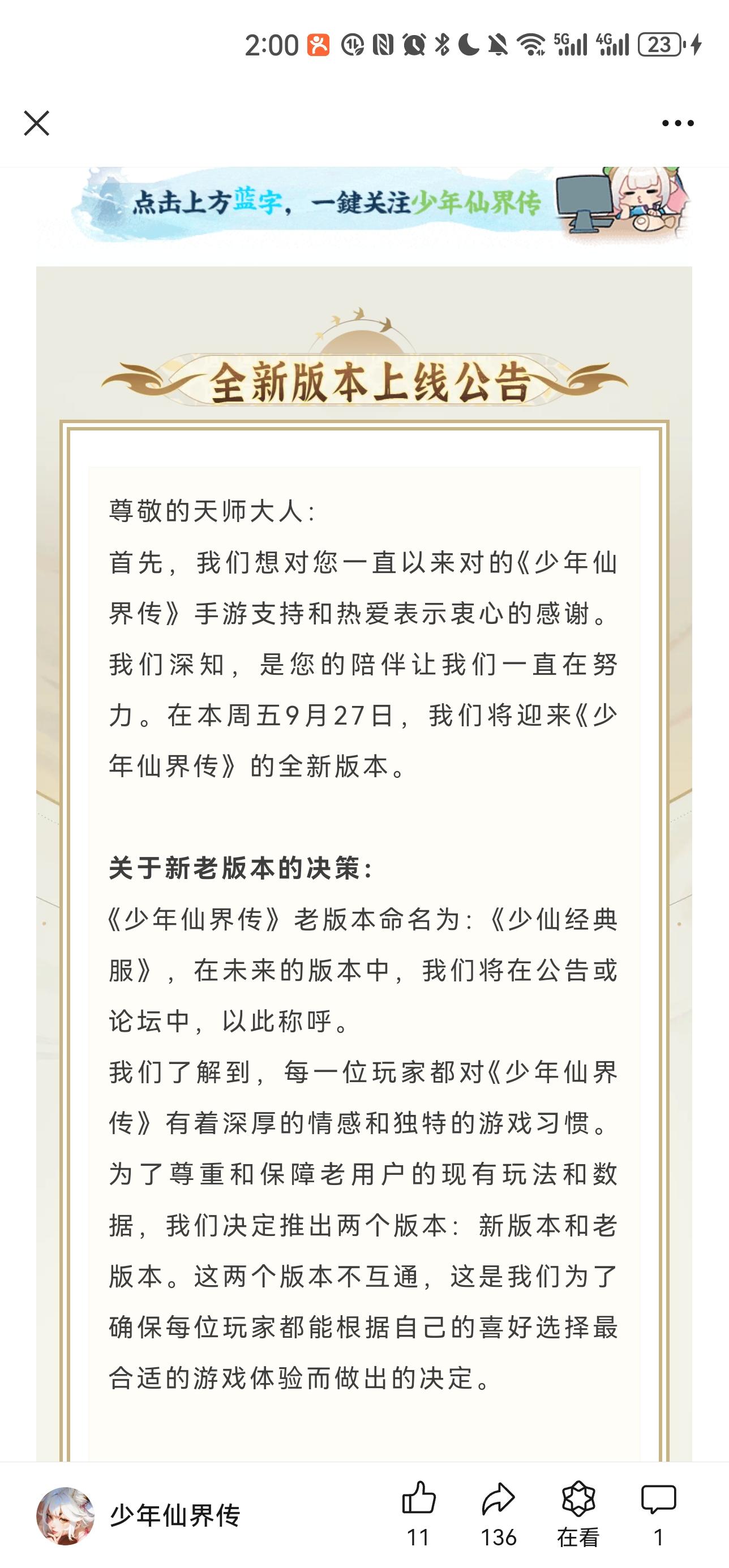 2:00 5G 4G 23

点击上方蓝字，一键关注少年仙界传

全新版本上线公告

尊敬的天师大人:

首先，我们想对您一直以来对的《少年仙界传》手游支持和热爱表示衷心的感谢。我们深知，是您的陪伴让我们一直在努力。在本周五9月27日，我们将迎来《少年仙界传》的全新版本。

关于新老版本的决策:

《少年仙界传》老版本命名为:《少仙经典服》，在未来的版本中，我们将在公告或论坛中，以此称呼。

我们了解到，每一位玩家都对《少年仙界传》有着深厚的情感和独特的游戏习惯。为了尊重和保障老用户的现有玩法和数据，我们决定推出两个版本：新版本和老版本。这两个版本不互通，这是我们为了确保每位玩家都能根据自己的喜好选择最合适的游戏体验而做出的决定。

少年仙界传

11

136

在看

1